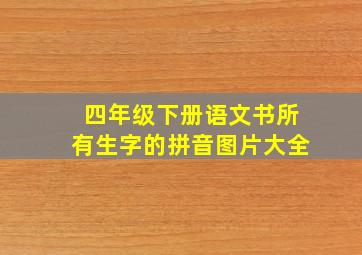 四年级下册语文书所有生字的拼音图片大全